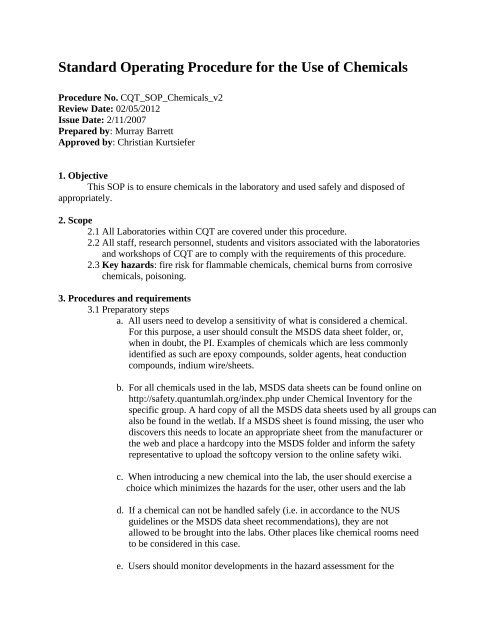 Standard Operating Procedure for the Use of Chemicals

Procedure No. CQT_SOP_Chemicals_v2
Review Date: 02/05/2012
Issue Date: 2/11/2007
Prepared by: Murray Barrett
Approved by: Christian Kurtsiefer

1. Objective
This SOP is to ensure chemicals in the laboratory and used safely and disposed of appropriately.

2. Scope
2.1 All Laboratories within CQT are covered under this procedure.
2.2 All staff, research personnel, students and visitors associated with the laboratories and workshops of CQT are to comply with the requirements of this procedure.
2.3 Key hazards: fire risk for flammable chemicals, chemical burns from corrosive chemicals, poisoning.

3. Procedures and requirements
3.1 Preparatory steps
a. All users need to develop a sensitivity of what is considered a chemical. For this purpose, a user should consult the MSDS data sheet folder, or, when in doubt, the PI. Examples of chemicals which are less commonly identified as such are epoxy compounds, solder agents, heat conduction compounds, indium wire/sheets.

b. For all chemicals used in the lab, MSDS data sheets can be found online on http://safety.quantumlah.org/index.php under Chemical Inventory for the specific group. A hard copy of all the MSDS data sheets used by all groups can also be found in the wetlab. If a MSDS sheet is found missing, the user who discovers this needs to locate an appropriate sheet from the manufacturer or the web and place a hardcopy into the MSDS folder and inform the safety representative to upload the softcopy version to the online safety wiki.

c. When introducing a new chemical into the lab, the user should exercise a choice which minimizes the hazards for the user, other users and the lab

d. If a chemical can not be handled safely (i.e. in accordance to the NUS guidelines or the MSDS data sheet recommendations), they are not allowed to be brought into the labs. Other places like chemical rooms need to be considered in this case.

e. Users should monitor developments in the hazard assessment for the